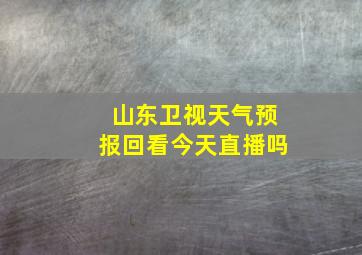 山东卫视天气预报回看今天直播吗